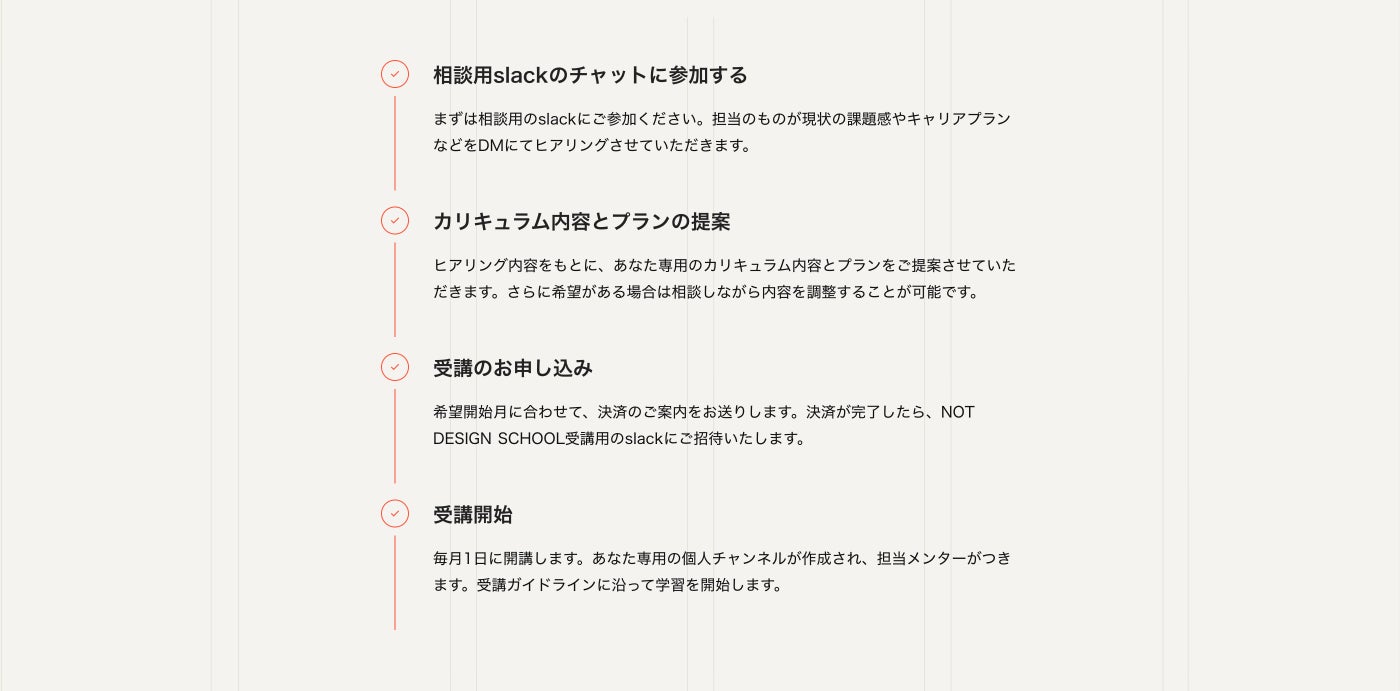 相談用slackのチャットに参加する

まずは相談用のslackにご参加ください。担当のものが現状の課題感やキャリアプランなどをDMにてヒアリングさせていただきます。

カリキュラム内容とプランの提案

ヒアリング内容をもとに、あなた専用のカリキュラム内容とプランをご提案させていただきます。さらに希望がある場合は相談しながら内容を調整することが可能です。

受講のお申し込み

希望開始月に合わせて、決済のご案内をお送りします。決済が完了したら、NOT DESIGN SCHOOL受講用のslackにご招待いたします。

受講開始

毎月1日に開講します。あなた専用の個人チャンネルが作成され、担当メンターがつきます。受講ガイドラインに沿って学習を開始します。